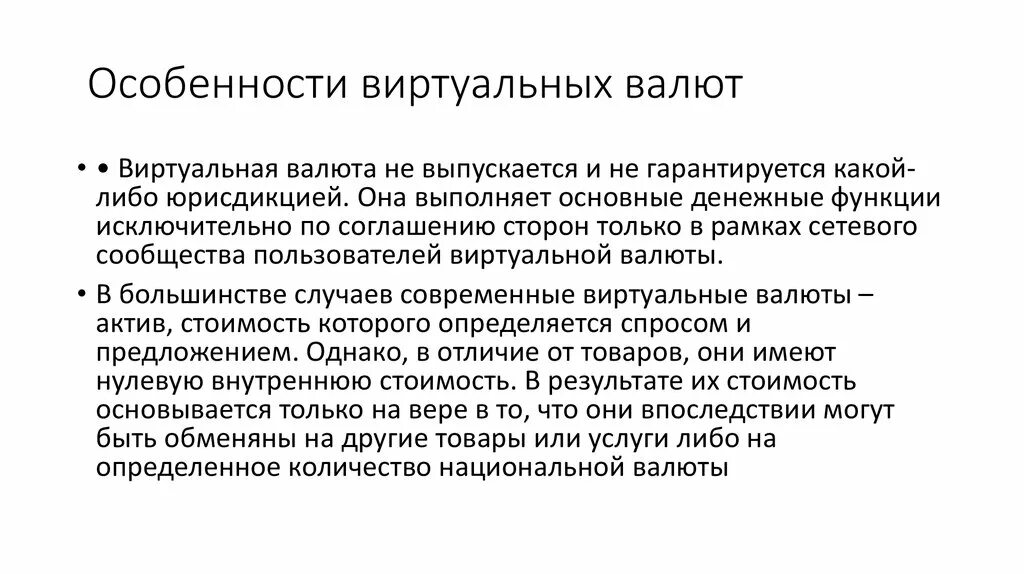 Особенности виртуальных валют

• • Виртуальная валюта не выпускается и не гарантируется какой-либо юрисдикцией. Она выполняет основные денежные функции исключительно по соглашению сторон только в рамках сетевого сообщества пользователей виртуальной валюты.

• В большинстве случаев современные виртуальные валюты – актив, стоимость которого определяется спросом и предложением. Однако, в отличие от товаров, они имеют нулевую внутреннюю стоимость. В результате их стоимость основывается только на вере в то, что они впоследствии могут быть обменяны на другие товары или услуги либо на определенное количество национальной валюты